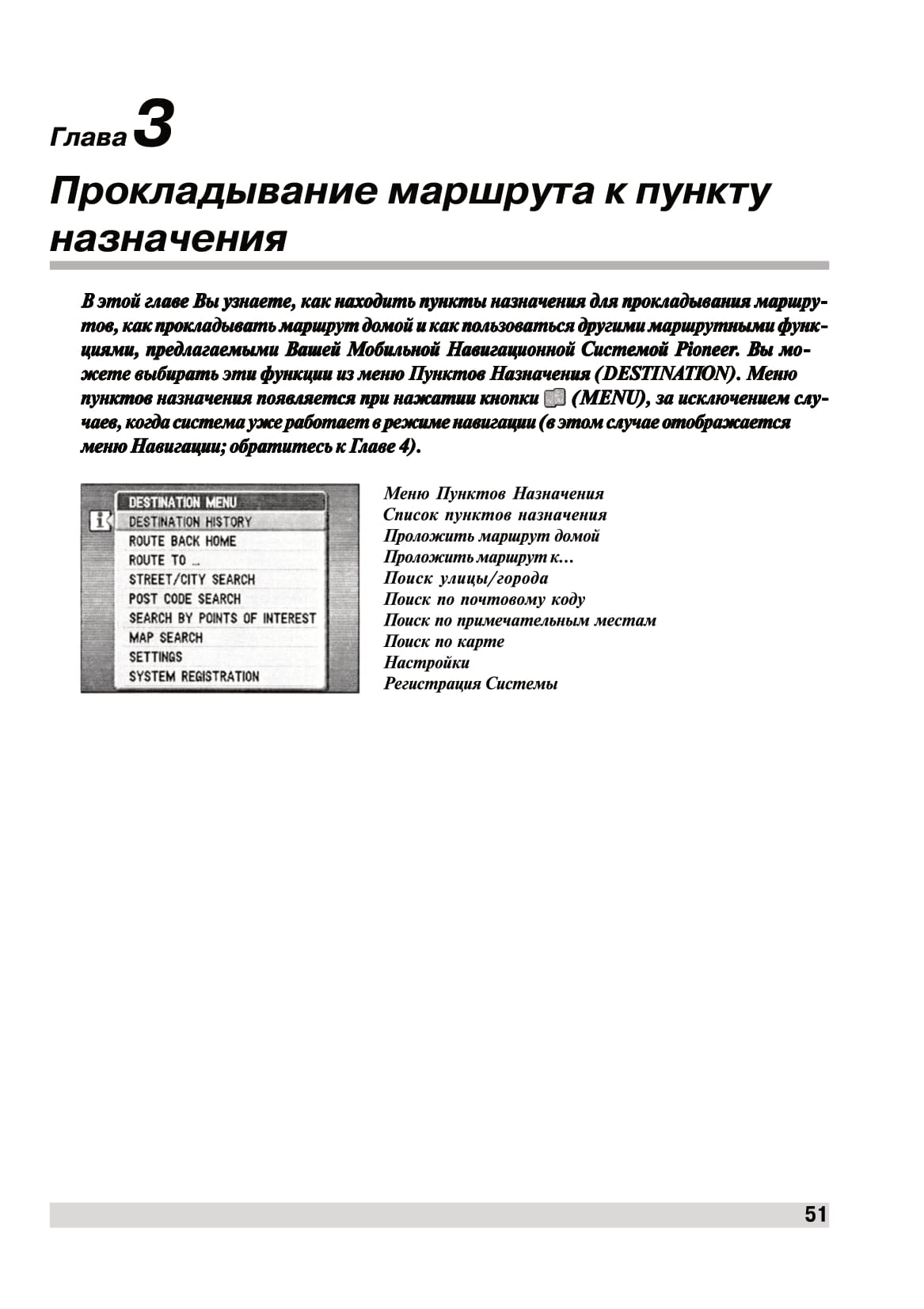 Глава 3

Прокладывание маршрута к пункту назначения

В этой главе Вы узнаете, как находить пункты назначения для прокладывания маршрутов, как прокладывать маршрут домой и как пользоваться другими маршрутными функциями, предлагаемыми Вашей Мобильной Навигационной Системой Pioneer. Вы можете выбирать эти функции из меню Пунктов Назначения (DESTINATION). Меню пунктов назначения появляется при нажатии кнопки (MENU), за исключением случаев, когда система уже работает в режиме навигации (в этом случае отображается меню Навигации; обратитесь к Главе 4).

DESTINATION MENU
DESTINATION HISTORY
ROUTE BACK HOME
ROUTE TO ...
STREET/CITY SEARCH
POST CODE SEARCH
SEARCH BY POINTS OF INTEREST
MAP SEARCH
SETTINGS
SYSTEM REGISTRATION

Меню Пунктов Назначения
Список пунктов назначения
Проложить маршрут домой
Проложить маршрут к...
Поиск улицы/города
Поиск по почтовому коду
Поиск по примечательным местам
Поиск по карте
Настройки
Регистрация Системы

51